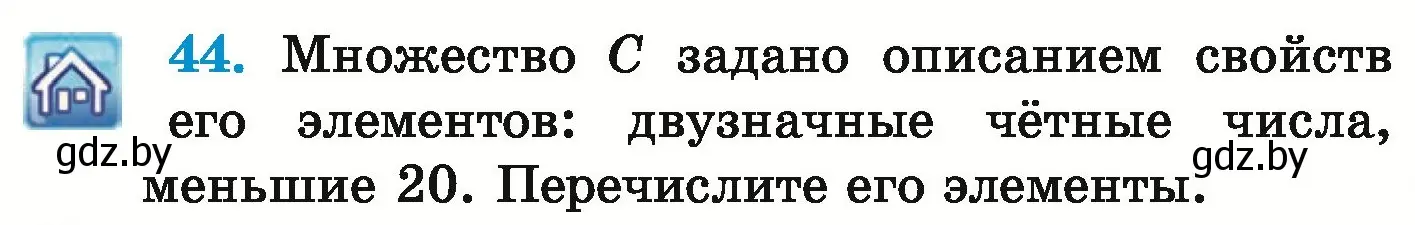 44. Множество $C$ задано описанием свойств его элементов: двузначные чётные числа, меньшие 20. Перечислите его элементы.

gdz.by

gdz.by